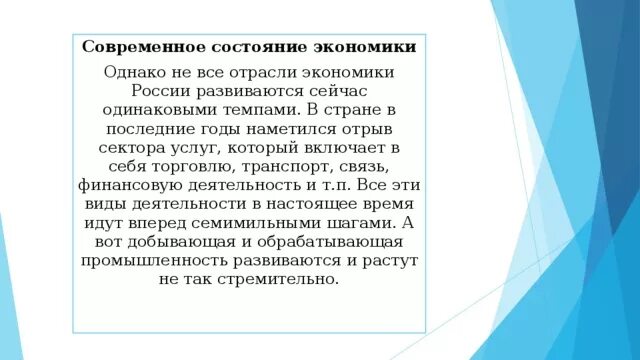 Современное состояние экономики

Однако не все отрасли экономики России развиваются сейчас одинаковыми темпами. В стране в последние годы наметился отрыв сектора услуг, который включает в себя торговлю, транспорт, связь, финансовую деятельность и т.п. Все эти виды деятельности в настоящее время идут вперед семимильными шагами. А вот добывающая и обрабатывающая промышленность развиваются и растут не так стремительно.